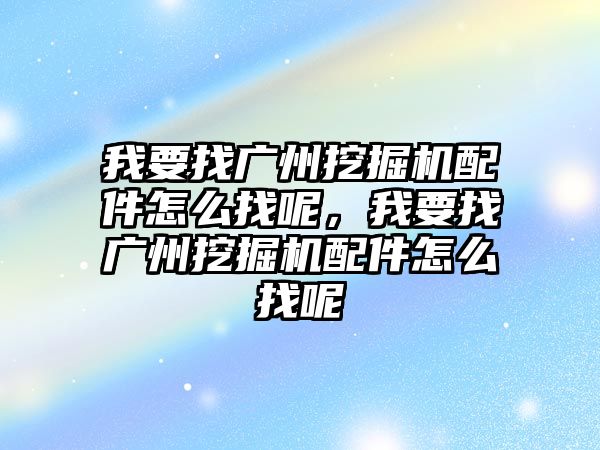 我要找广州挖掘机配件怎么找呢，我要找广州挖掘机配件怎么找呢